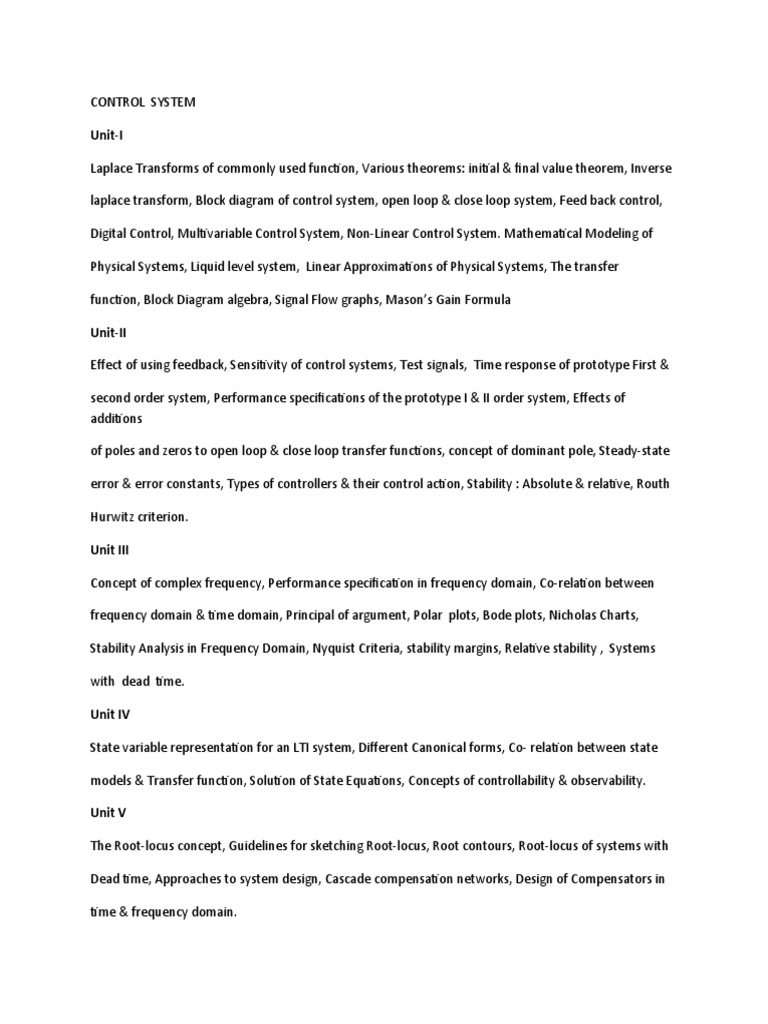 CONTROL SYSTEM

Unit-I

Laplace Transforms of commonly used function, Various theorems: initial & final value theorem, Inverse laplace transform, Block diagram of control system, open loop & close loop system, Feed back control, Digital Control, Multivariable Control System, Non-Linear Control System. Mathematical Modeling of Physical Systems, Liquid level system, Linear Approximations of Physical Systems, The transfer function, Block Diagram algebra, Signal Flow graphs, Mason's Gain Formula

Unit-II

Effect of using feedback, Sensitivity of control systems, Test signals, Time response of prototype First & second order system, Performance specifications of the prototype I & II order system, Effects of additions of poles and zeros to open loop & close loop transfer functions, concept of dominant pole, Steady-state error & error constants, Types of controllers & their control action, Stability : Absolute & relative, Routh Hurwitz criterion.

Unit III

Concept of complex frequency, Performance specification in frequency domain, Co-relation between frequency domain & time domain, Principal of argument, Polar plots, Bode plots, Nicholas Charts, Stability Analysis in Frequency Domain, Nyquist Criteria, stability margins, Relative stability , Systems with dead time.

Unit IV

State variable representation for an LTI system, Different Canonical forms, Co- relation between state models & Transfer function, Solution of State Equations, Concepts of controllability & observability.

Unit V

The Root-locus concept, Guidelines for sketching Root-locus, Root contours, Root-locus of systems with Dead time, Approaches to system design, Cascade compensation networks, Design of Compensators in time & frequency domain.